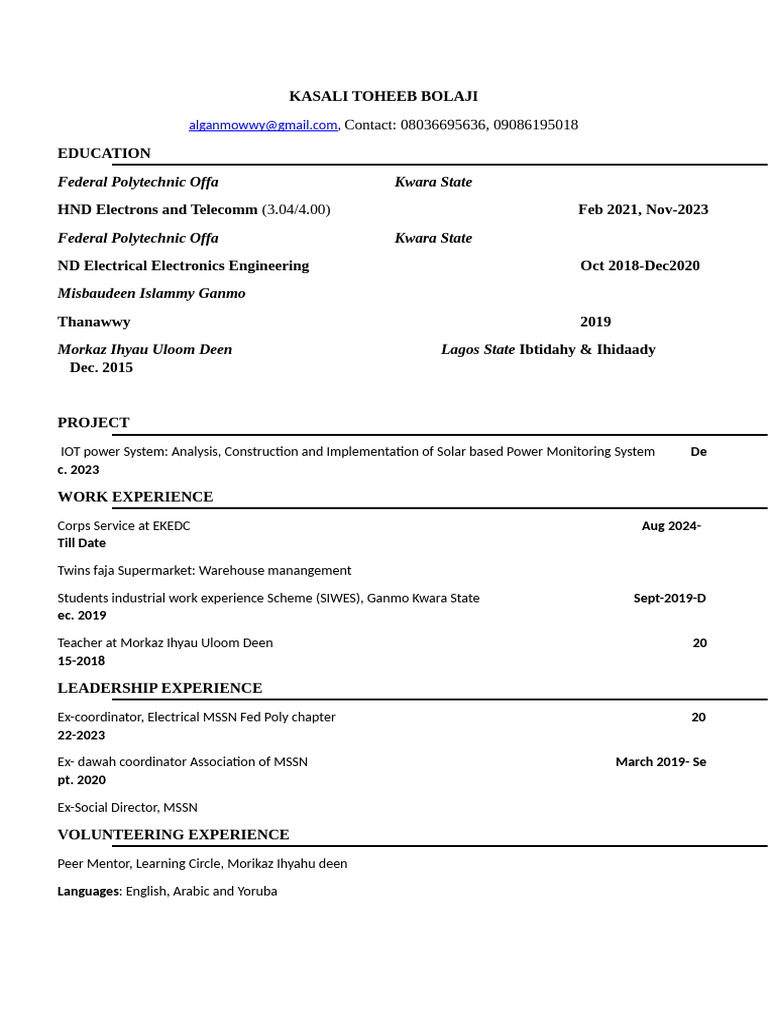 KASALI TOHEEB BOLAJI

alganmowwy@gmail.com, Contact: 08036695636, 09086195018

EDUCATION

Federal Polytechnic Offa Kwara State

HND Electrons and Telecomm (3.04/4.00) Feb 2021, Nov-2023

Federal Polytechnic Offa Kwara State

ND Electrical Electronics Engineering Oct 2018-Dec2020

Misbaudeen Islammy Ganmo

Thanawwy 2019

Morkaz Ihyau Uloom Deen Lagos State Ibtidahy & Ihidaady Dec. 2015

PROJECT

IOT power System: Analysis, Construction and Implementation of Solar based Power Monitoring System Dec. 2023

WORK EXPERIENCE

Corps Service at EKEDC Aug 2024-Till Date

Twins faja Supermarket: Warehouse manangement

Students industrial work experience Scheme (SIWES), Ganmo Kwara State Sept-2019-Dec. 2019

Teacher at Morkaz Ihyau Uloom Deen 2015-2018

LEADERSHIP EXPERIENCE

Ex-coordinator, Electrical MSSN Fed Poly chapter 2022-2023

Ex- dawah coordinator Association of MSSN March 2019- Sept. 2020

Ex-Social Director, MSSN

VOLUNTEERING EXPERIENCE

Peer Mentor, Learning Circle, Morikaz Ihyahu deen

Languages: English, Arabic and Yoruba